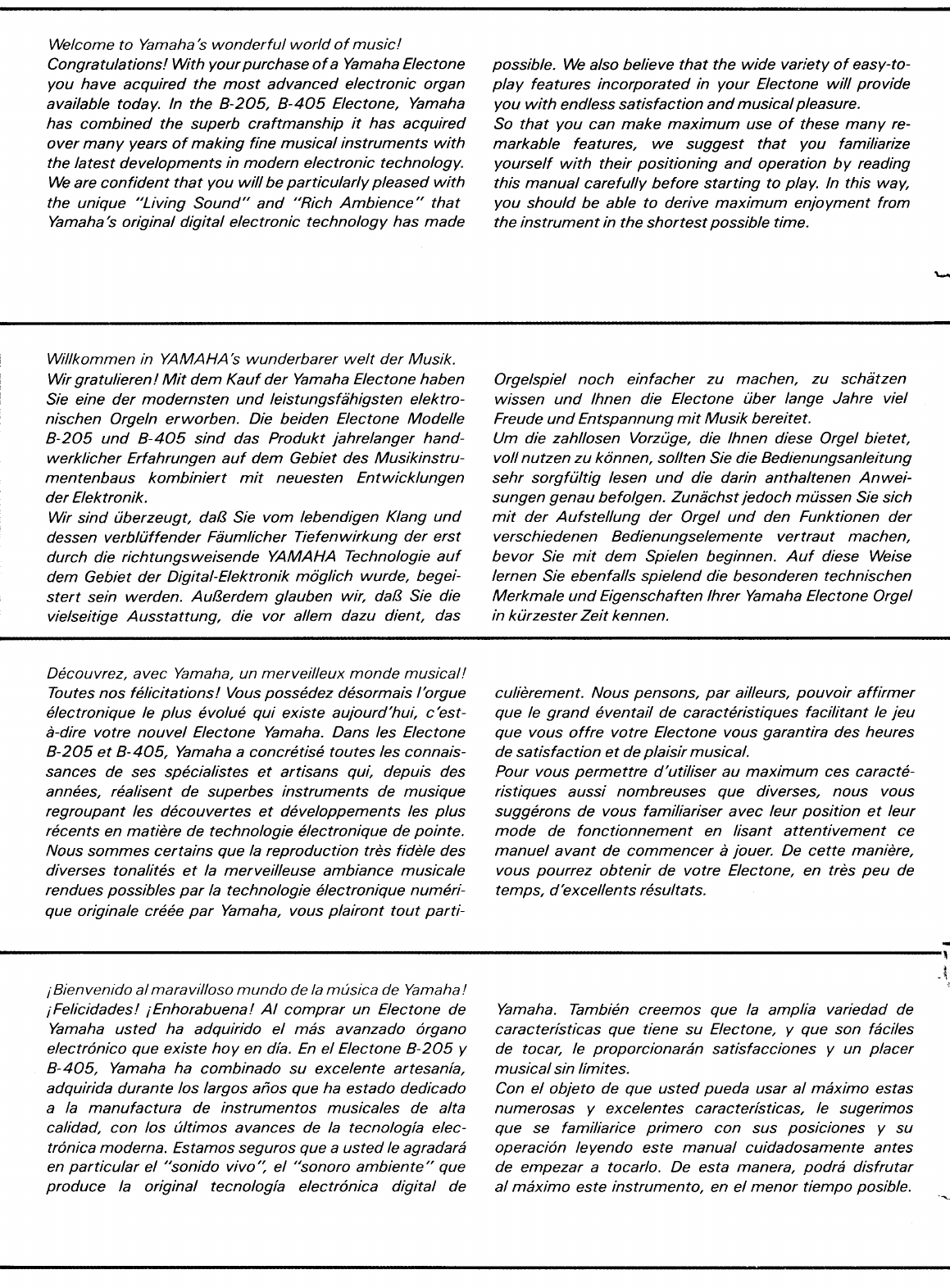 Welcome to Yamaha's wonderful world of music!
Congratulations! With your purchase of a Yamaha Electone you have acquired the most advanced electronic organ available today. In the B-205, B-405 Electone, Yamaha has combined the superb craftmanship it has acquired over many years of making fine musical instruments with the latest developments in modern electronic technology. We are confident that you will be particularly pleased with the unique "Living Sound" and "Rich Ambience" that Yamaha's original digital electronic technology has made possible. We also believe that the wide variety of easy-to-play features incorporated in your Electone will provide you with endless satisfaction and musical pleasure.
So that you can make maximum use of these many remarkable features, we suggest that you familiarize yourself with their positioning and operation by reading this manual carefully before starting to play. In this way, you should be able to derive maximum enjoyment from the instrument in the shortest possible time.

Willkommen in YAMAHA's wunderbarer welt der Musik.
Wir gratulieren! Mit dem Kauf der Yamaha Electone haben Sie eine der modernsten und leistungsfähigsten elektronischen Orgeln erworben. Die beiden Electone Modelle B-205 und B-405 sind das Produkt jahrelanger handwerklicher Erfahrungen auf dem Gebiet des Musikinstrumentenbaus kombiniert mit neuesten Entwicklungen der Elektronik.
Wir sind überzeugt, daß Sie vom lebendigen Klang und dessen verblüffender Fäumlicher Tiefenwirkung der erst durch die richtungsweisende YAMAHA Technologie auf dem Gebiet der Digital-Elektronik möglich wurde, begeistert sein werden. Außerdem glauben wir, daß Sie die vielseitige Ausstattung, die vor allem dazu dient, das Orgelspiel noch einfacher zu machen, zu schätzen wissen und Ihnen die Electone über lange Jahre viel Freude und Entspannung mit Musik bereitet.
Um die zahllosen Vorzüge, die Ihnen diese Orgel bietet, voll nutzen zu können, sollten Sie die Bedienungsanleitung sehr sorgfültig lesen und die darin anthaltenen Anweisungen genau befolgen. Zunächst jedoch müssen Sie sich mit der Aufstellung der Orgel und den Funktionen der verschiedenen Bedienungselemente vertraut machen, bevor Sie mit dem Spielen beginnen. Auf diese Weise lernen Sie ebenfalls spielend die besonderen technischen Merkmale und Eigenschaften Ihrer Yamaha Electone Orgel in kürzester Zeit kennen.

Découvrez, avec Yamaha, un merveilleux monde musical!
Toutes nos félicitations! Vous possédez désormais l'orgue électronique le plus évolué qui existe aujourd'hui, c'est-à-dire votre nouvel Electone Yamaha. Dans les Electone B-205 et B-405, Yamaha a concrétisé toutes les connaissances de ses spécialistes et artisans qui, depuis des années, réalisent de superbes instruments de musique regroupant les découvertes et développements les plus récents en matière de technologie électronique de pointe. Nous sommes certains que la reproduction très fidèle des diverses tonalités et la merveilleuse ambiance musicale rendues possibles par la technologie électronique numérique originale créée par Yamaha, vous plairont tout particulièrement. Nous pensons, par ailleurs, pouvoir affirmer que le grand éventail de caractéristiques facilitant le jeu que vous offre votre Electone vous garantira des heures de satisfaction et de plaisir musical.
Pour vous permettre d'utiliser au maximum ces caractéristiques aussi nombreuses que diverses, nous vous suggérons de vous familiariser avec leur position et leur mode de fonctionnement en lisant attentivement ce manuel avant de commencer à jouer. De cette manière, vous pourrez obtenir de votre Electone, en très peu de temps, d'excellents résultats.

¡Bienvenido al maravilloso mundo de la música de Yamaha!
¡Felicidades! ¡Enhorabuena! Al comprar un Electone de Yamaha usted ha adquirido el más avanzado órgano electrónico que existe hoy en día. En el Electone B-205 y B-405, Yamaha ha combinado su excelente artesanía, adquirida durante los largos años que ha estado dedicado a la manufactura de instrumentos musicales de alta calidad, con los últimos avances de la tecnología electrónica moderna. Estamos seguros que a usted le agradará en particular el "sonido vivo", el "sonoro ambiente" que produce la original tecnología electrónica digital de Yamaha. También creemos que la amplia variedad de características que tiene su Electone, y que son fáciles de tocar, le proporcionarán satisfacciones y un placer musical sin límites.
Con el objeto de que usted pueda usar al máximo estas numerosas y excelentes características, le sugerimos que se familiarice primero con sus posiciones y su operación leyendo este manual cuidadosamente antes de empezar a tocarlo. De esta manera, podrá disfrutar al máximo este instrumento, en el menor tiempo posible.